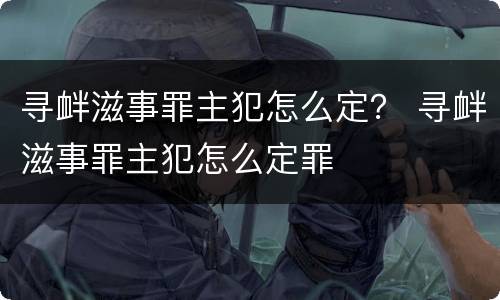 寻衅滋事罪主犯怎么定？ 寻衅滋事罪主犯怎么定罪